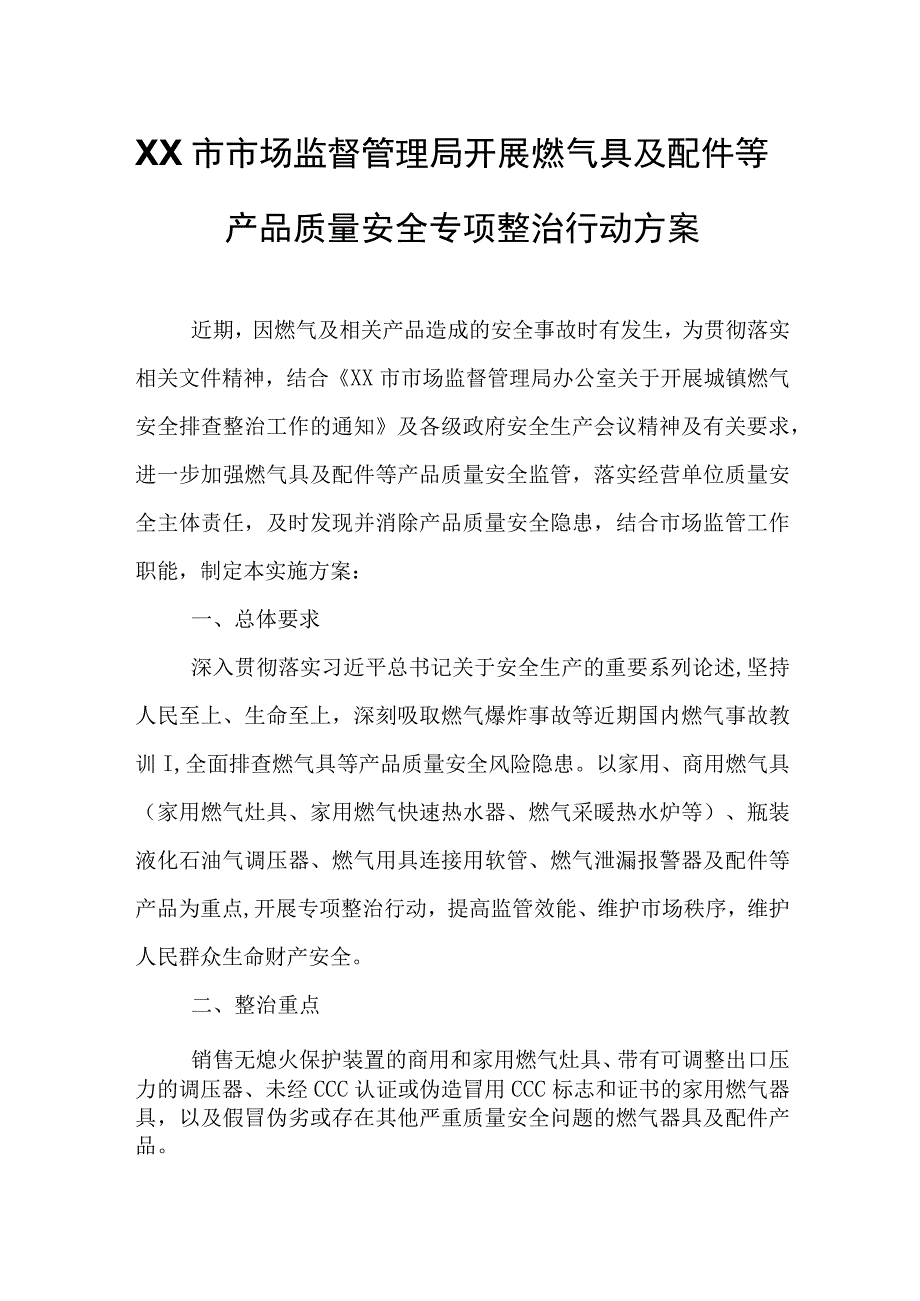 XX市市场监督管理局开展燃气具及配件等产品质量安全专项整治行动方案

近期，因燃气及相关产品造成的安全事故时有发生，为贯彻落实相关文件精神，结合《XX市市场监督管理局办公室关于开展城镇燃气安全排查整治工作的通知》及各级政府安全生产会议精神及有关要求，进一步加强燃气具及配件等产品质量安全监管，落实经营单位质量安全主体责任，及时发现并消除产品质量安全隐患，结合市场监管工作职能，制定本实施方案：

一、总体要求

深入贯彻落实习近平总书记关于安全生产的重要系列论述,坚持人民至上、生命至上，深刻吸取燃气爆炸事故等近期国内燃气事故教训I,全面排查燃气具等产品质量安全风险隐患。以家用、商用燃气具（家用燃气灶具、家用燃气快速热水器、燃气采暖热水炉等）、瓶装液化石油气调压器、燃气用具连接用软管、燃气泄漏报警器及配件等产品为重点,开展专项整治行动，提高监管效能、维护市场秩序，维护人民群众生命财产安全。

二、整治重点

销售无熄火保护装置的商用和家用燃气灶具、带有可调整出口压力的调压器、未经CCC认证或伪造冒用CCC标志和证书的家用燃气器具，以及假冒伪劣或存在其他严重质量安全问题的燃气器具及配件产品。